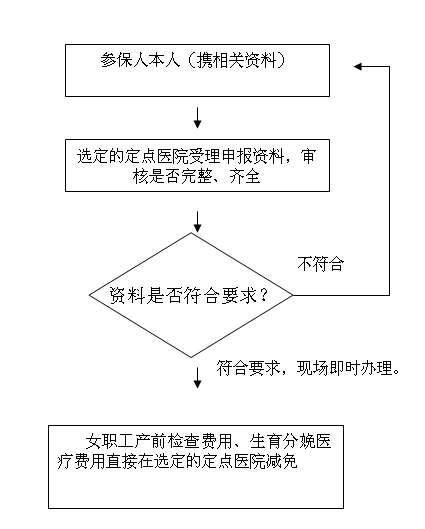 参保人本人（携相关资料）

选定的定点医院受理申报资料，审核是否完整、齐全

资料是否符合要求？

不符合

符合要求，现场即时办理。

女职工产前检查费用、生育分娩医疗费用直接在选定的定点医院减免